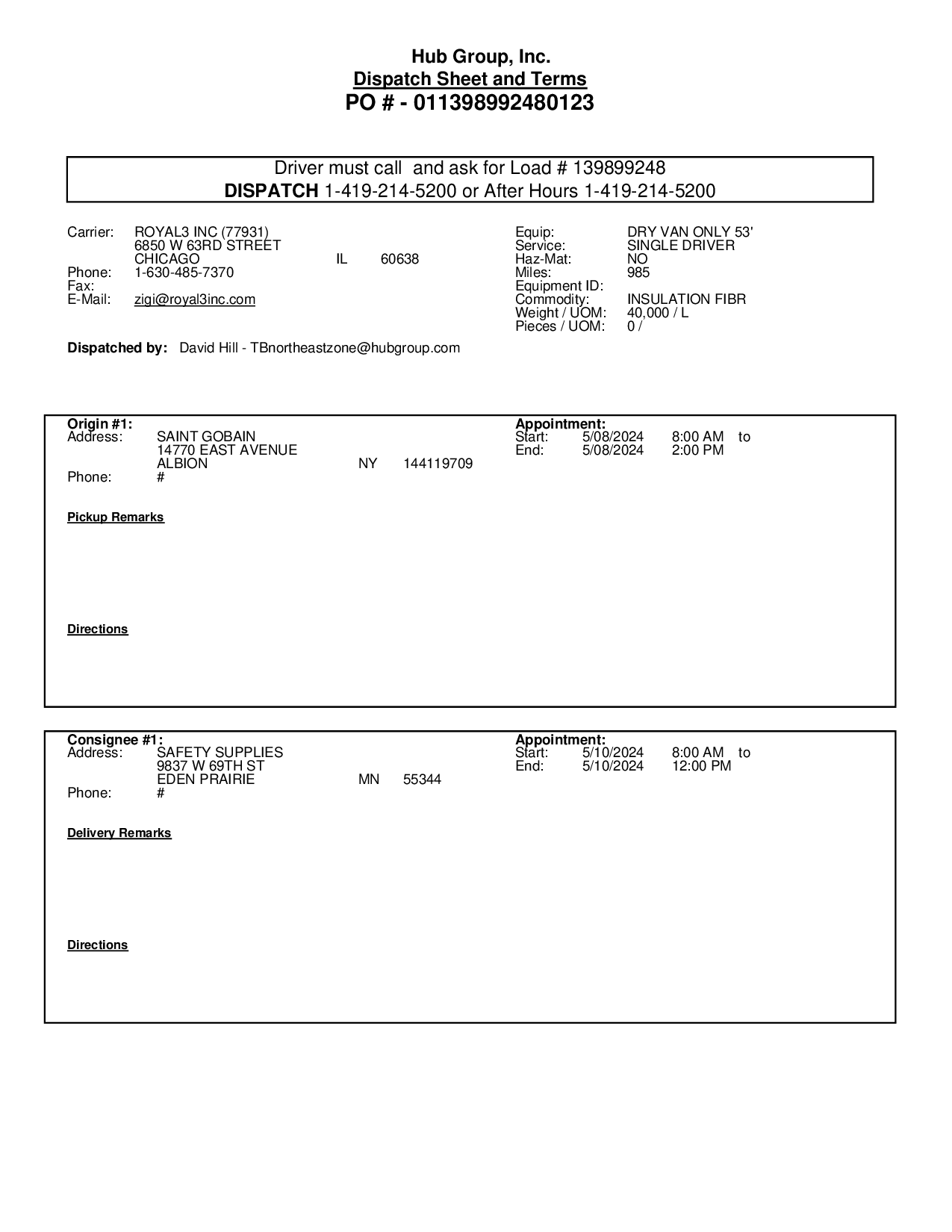 Hub Group, Inc.
Dispatch Sheet and Terms
PO # - 011398992480123

Driver must call and ask for Load # 139899248
DISPATCH 1-419-214-5200 or After Hours 1-419-214-5200

Carrier: ROYAL3 INC (77931)
6850 W 63RD STREET
CHICAGO IL 60638
Phone: 1-630-485-7370
Fax:
E-Mail: zigi@royal3inc.com

Equip: DRY VAN ONLY 53'
Service: SINGLE DRIVER
Haz-Mat: NO
Miles: 985
Equipment ID:
Commodity: INSULATION FIBR
Weight / UOM: 40,000 / L
Pieces / UOM: 0 /

Dispatched by: David Hill - TBnortheastzone@hubgroup.com

Origin #1:
Address: SAINT GOBAIN
14770 EAST AVENUE
ALBION NY 144119709
Phone: #

Appointment:
Start: 5/08/2024 8:00 AM to
End: 5/08/2024 2:00 PM

Pickup Remarks

Directions

Consignee #1:
Address: SAFETY SUPPLIES
9837 W 69TH ST
EDEN PRAIRIE MN 55344
Phone: #

Appointment:
Start: 5/10/2024 8:00 AM to
End: 5/10/2024 12:00 PM

Delivery Remarks

Directions